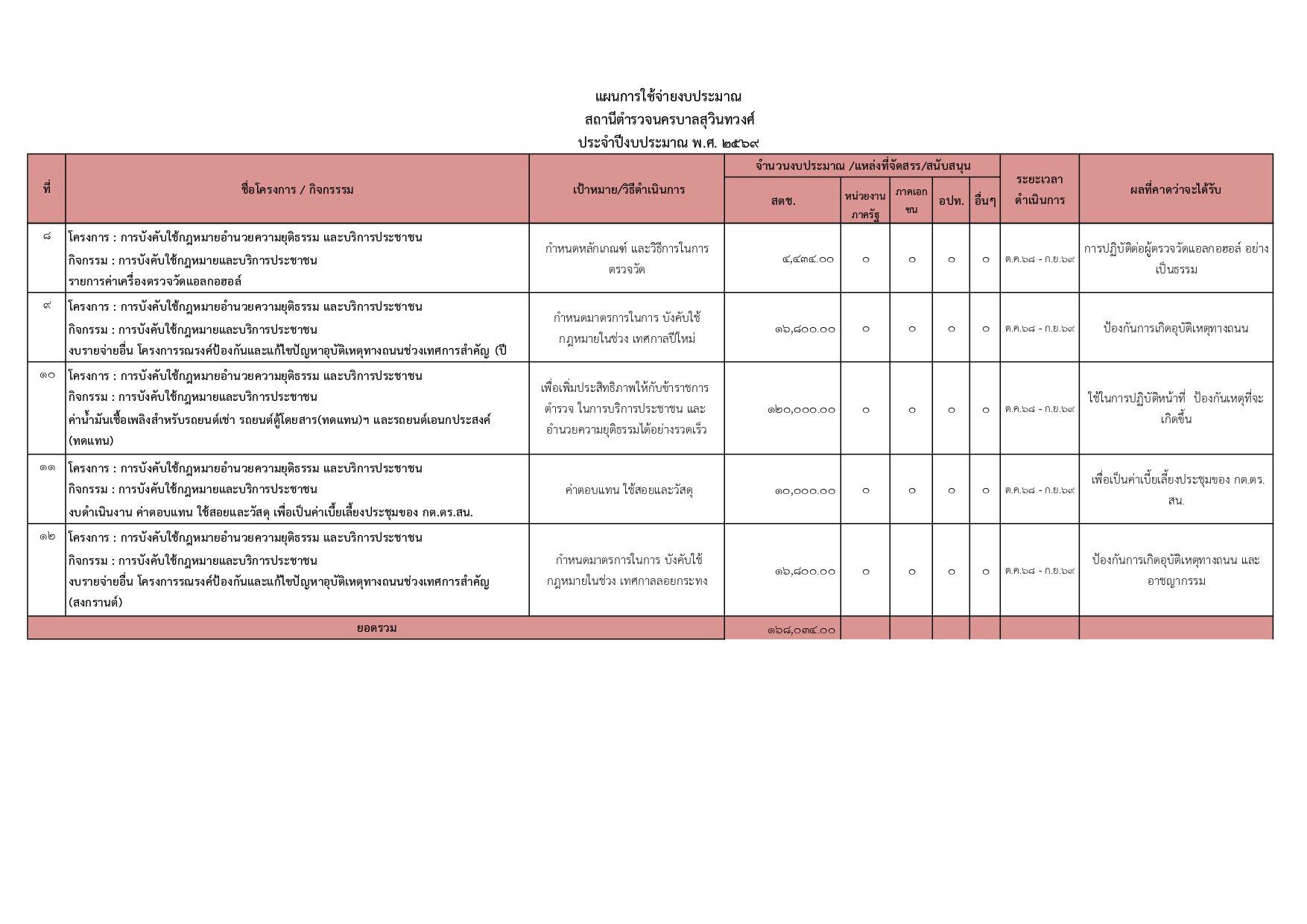 แผนการใช้จ่ายงบประมาณ
สถานีตำรวจนครบาลสุวินทวงศ์
ประจำปีงบประมาณ พ.ศ. ๒๕๖๙

| ที่ | ชื่อโครงการ / กิจกรรรม | เป้าหมาย/วิธีดำเนินการ | จำนวนงบประมาณ /แหล่งที่จัดสรร/สนับสนุน |  |  |  |  | ระยะเวลาดำเนินการ | ผลที่คาดว่าจะได้รับ |
|---|---|---|---|---|---|---|---|---|---|
|  |  |  | สตช. | หน่วยงานภาครัฐ | ภาคเอกชน | อปท. | อื่นๆ |  |  |
| ๘ | โครงการ : การบังคับใช้กฎหมายอำนวยความยุติธรรม และบริการประชาชน กิจกรรม : การบังคับใช้กฎหมายและบริการประชาชน รายการค่าเครื่องตรวจวัดแอลกอฮอล์ | กำหนดหลักเกณฑ์ และวิธีการในการตรวจวัด | ๔,๔๓๔.๐๐ | ๐ | ๐ | ๐ | ๐ | ต.ค.๖๘ - ก.ย.๖๙ | การปฏิบัติต่อผู้ตรวจวัดแอลกอฮอล์ อย่างเป็นธรรม |
| ๙ | โครงการ : การบังคับใช้กฎหมายอำนวยความยุติธรรม และบริการประชาชน กิจกรรม : การบังคับใช้กฎหมายและบริการประชาชน งบรายจ่ายอื่น โครงการรณรงค์ป้องกันและแก้ไขปัญหาอุบัติเหตุทางถนนช่วงเทศการสำคัญ (ปี | กำหนดมาตรการในการ บังคับใช้กฎหมายในช่วง เทศกาลปีใหม่ | ๑๖,๘๐๐.๐๐ | ๐ | ๐ | ๐ | ๐ | ต.ค.๖๘ - ก.ย.๖๙ | ป้องกันการเกิดอุบัติเหตุทางถนน |
| ๑๐ | โครงการ : การบังคับใช้กฎหมายอำนวยความยุติธรรม และบริการประชาชน กิจกรรม : การบังคับใช้กฎหมายและบริการประชาชน ค่าน้ำมันเชื้อเพลิงสำหรับรถยนต์เช่า รถยนต์ตู้โดยสาร(ทดแทน)ฯ และรถยนต์เอนกประสงค์ (ทดแทน) | เพื่อเพิ่มประสิทธิภาพให้กับข้าราชการตำรวจ ในการบริการประชาชน และอำนวยความยุติธรรมได้อย่างรวดเร็ว | ๑๒๐,๐๐๐.๐๐ | ๐ | ๐ | ๐ | ๐ | ต.ค.๖๘ - ก.ย.๖๙ | ใช้ในการปฏิบัติหน้าที่ ป้องกันเหตุที่จะเกิดขึ้น |
| ๑๑ | โครงการ : การบังคับใช้กฎหมายอำนวยความยุติธรรม และบริการประชาชน กิจกรรม : การบังคับใช้กฎหมายและบริการประชาชน งบดำเนินงาน ค่าตอบแทน ใช้สอยและวัสดุ เพื่อเป็นค่าเบี้ยเลี้ยงประชุมของ กต.ตร.สน. | ค่าตอบแทน ใช้สอยและวัสดุ | ๑๐,๐๐๐.๐๐ | ๐ | ๐ | ๐ | ๐ | ต.ค.๖๘ - ก.ย.๖๙ | เพื่อเป็นค่าเบี้ยเลี้ยงประชุมของ กต.ตร.สน. |
| ๑๒ | โครงการ : การบังคับใช้กฎหมายอำนวยความยุติธรรม และบริการประชาชน กิจกรรม : การบังคับใช้กฎหมายและบริการประชาชน งบรายจ่ายอื่น โครงการรณรงค์ป้องกันและแก้ไขปัญหาอุบัติเหตุทางถนนช่วงเทศการสำคัญ (สงกรานต์) | กำหนดมาตรการในการ บังคับใช้กฎหมายในช่วง เทศกาลลอยกระทง | ๑๖,๘๐๐.๐๐ | ๐ | ๐ | ๐ | ๐ | ต.ค.๖๘ - ก.ย.๖๙ | ป้องกันการเกิดอุบัติเหตุทางถนน และอาชญากรรม |
| ยอดรวม |  |  | ๑๖๘,๐๓๔.๐๐ |  |  |  |  |  |  |